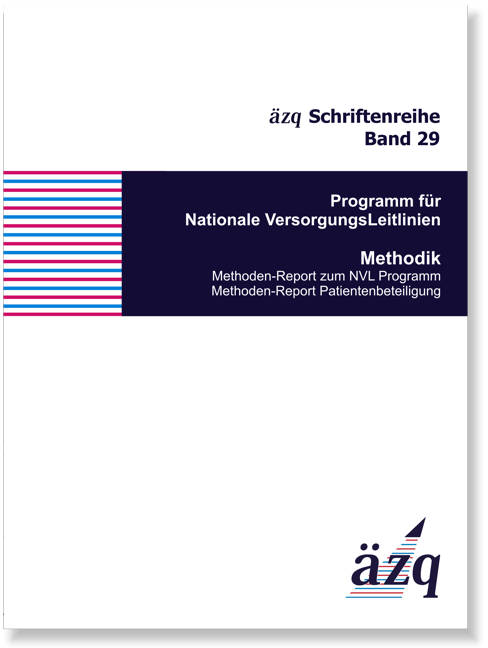 äzq Schriftenreihe
Band 29

Programm für
Nationale VersorgungsLeitlinien

Methodik
Methoden-Report zum NVL Programm
Methoden-Report Patientenbeteiligung

äzq